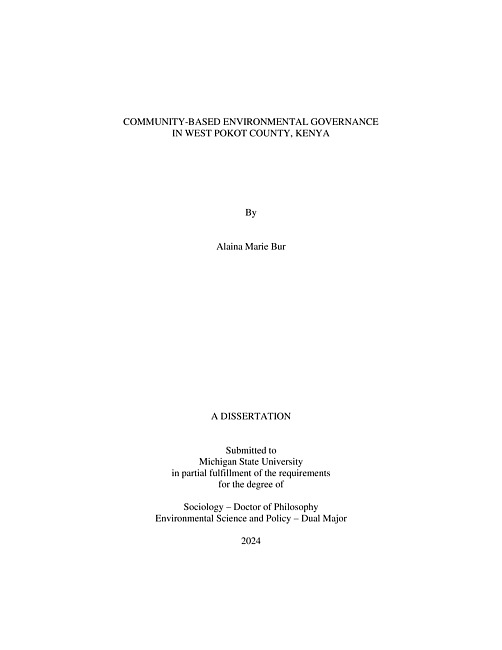 COMMUNITY-BASED ENVIRONMENTAL GOVERNANCE
IN WEST POKOT COUNTY, KENYA

By

Alaina Marie Bur

A DISSERTATION

Submitted to
Michigan State University
in partial fulfillment of the requirements
for the degree of

Sociology – Doctor of Philosophy
Environmental Science and Policy – Dual Major

2024